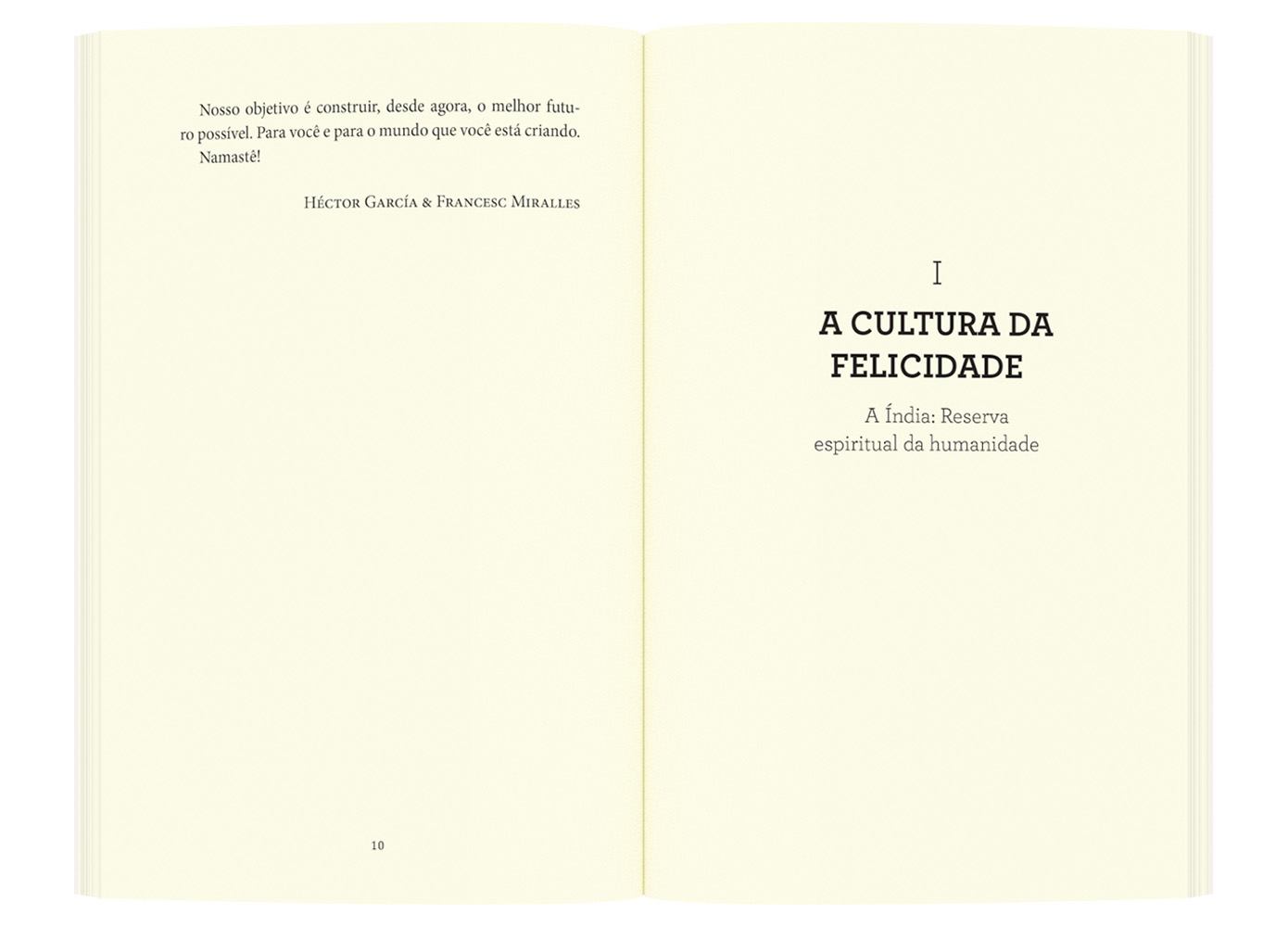 Nosso objetivo é construir, desde agora, o melhor futuro possível. Para você e para o mundo que você está criando.

Namastê!

Héctor García & Francesc Miralles

10

I

A CULTURA DA FELICIDADE

A Índia: Reserva espiritual da humanidade